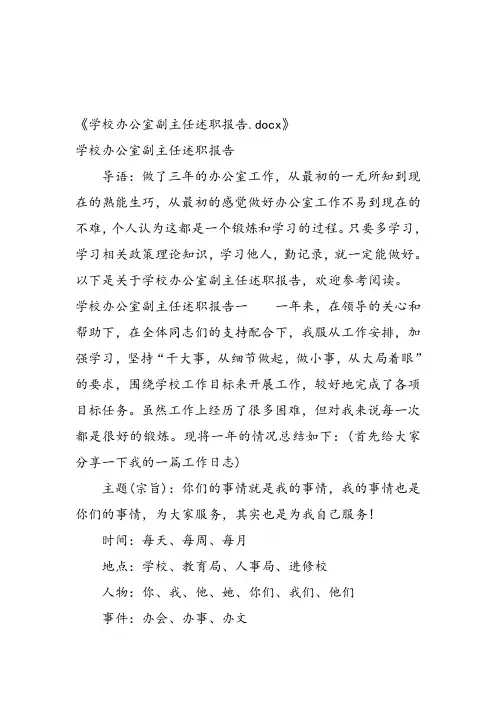 《学校办公室副主任述职报告.docx》

学校办公室副主任述职报告

导语：做了三年的办公室工作，从最初的一无所知到现在的熟能生巧，从最初的感觉做好办公室工作不易到现在的不难，个人认为这都是一个锻炼和学习的过程。只要多学习，学习相关政策理论知识，学习他人，勤记录，就一定能做好。以下是关于学校办公室副主任述职报告，欢迎参考阅读。

学校办公室副主任述职报告一　　一年来，在领导的关心和帮助下，在全体同志们的支持配合下，我服从工作安排，加强学习，坚持“干大事，从细节做起，做小事，从大局着眼”的要求，围绕学校工作目标来开展工作，较好地完成了各项目标任务。虽然工作上经历了很多困难，但对我来说每一次都是很好的锻炼。现将一年的情况总结如下：（首先给大家分享一下我的一篇工作日志）

主题（宗旨）：你们的事情就是我的事情，我的事情也是你们的事情，为大家服务，其实也是为我自己服务！

时间：每天、每周、每月

地点：学校、教育局、人事局、进修校

人物：你、我、他、她、你们、我们、他们

事件：办会、办事、办文